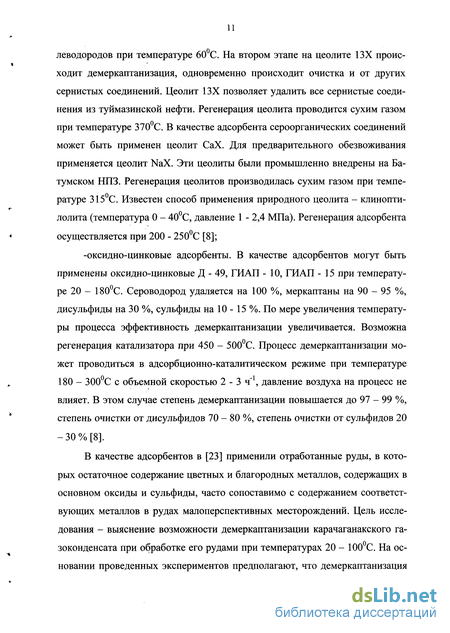 11

леводородов при температуре $60^0$С. На втором этапе на цеолите 13Х происходит демеркаптанизация, одновременно происходит очистка и от других сернистых соединений. Цеолит 13Х позволяет удалить все сернистые соединения из туймазинской нефти. Регенерация цеолита проводится сухим газом при температуре $370^0$С. В качестве адсорбента сероорганических соединений может быть применен цеолит СаХ. Для предварительного обезвоживания применяется цеолит NaX. Эти цеолиты были промышленно внедрены на Батумском НПЗ. Регенерация цеолитов производилась сухим газом при температуре $315^0$С. Известен способ применения природного цеолита – клиноптилолита (температура 0 – $40^0$С, давление 1 - 2,4 МПа). Регенерация адсорбента осуществляется при 200 - $250^0$С [8];

-оксидно-цинковые адсорбенты. В качестве адсорбентов могут быть применены оксидно-цинковые Д - 49, ГИАП - 10, ГИАП - 15 при температуре 20 – $180^0$С. Сероводород удаляется на 100 %, меркаптаны на 90 – 95 %, дисульфиды на 30 %, сульфиды на 10 - 15 %. По мере увеличения температуры процесса эффективность демеркаптанизации увеличивается. Возможна регенерация катализатора при 450 – $500^0$С. Процесс демеркаптанизации может проводиться в адсорбционно-каталитическом режиме при температуре 180 – $300^0$С с объемной скоростью 2 - 3 $ч^{-1}$, давление воздуха на процесс не влияет. В этом случае степень демеркаптанизации повышается до 97 – 99 %, степень очистки от дисульфидов 70 – 80 %, степень очистки от сульфидов 20 – 30 % [8].

В качестве адсорбентов в [23] применили отработанные руды, в которых остаточное содержание цветных и благородных металлов, содержащих в основном оксиды и сульфиды, часто сопоставимо с содержанием соответствующих металлов в рудах малоперспективных месторождений. Цель исследования – выяснение возможности демеркаптанизации карачаганакского газоконденсата при обработке его рудами при температурах 20 – $100^0$С. На основании проведенных экспериментов предполагают, что демеркаптанизация

dsLib.net
библиотека диссертаций